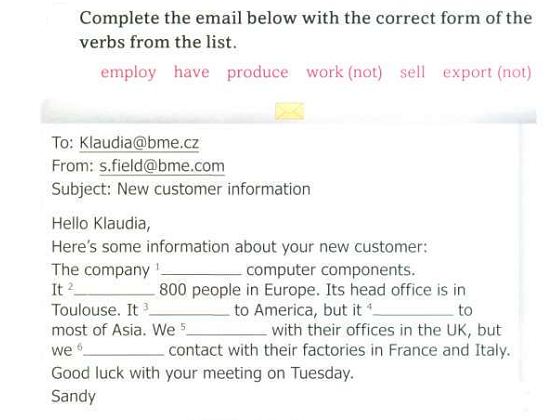 Complete the email below with the correct form of the verbs from the list.

employ have produce work (not) sell export (not)

To: Klaudia@bme.cz
From: s.field@bme.com
Subject: New customer information

Hello Klaudia,
Here's some information about your new customer:
The company $^{1}$____ computer components. It $^{2}$____ 800 people in Europe. Its head office is in Toulouse. It $^{3}$____ to America, but it $^{4}$____ to most of Asia. We $^{5}$____ with their offices in the UK, but we $^{6}$____ contact with their factories in France and Italy.
Good luck with your meeting on Tuesday.
Sandy